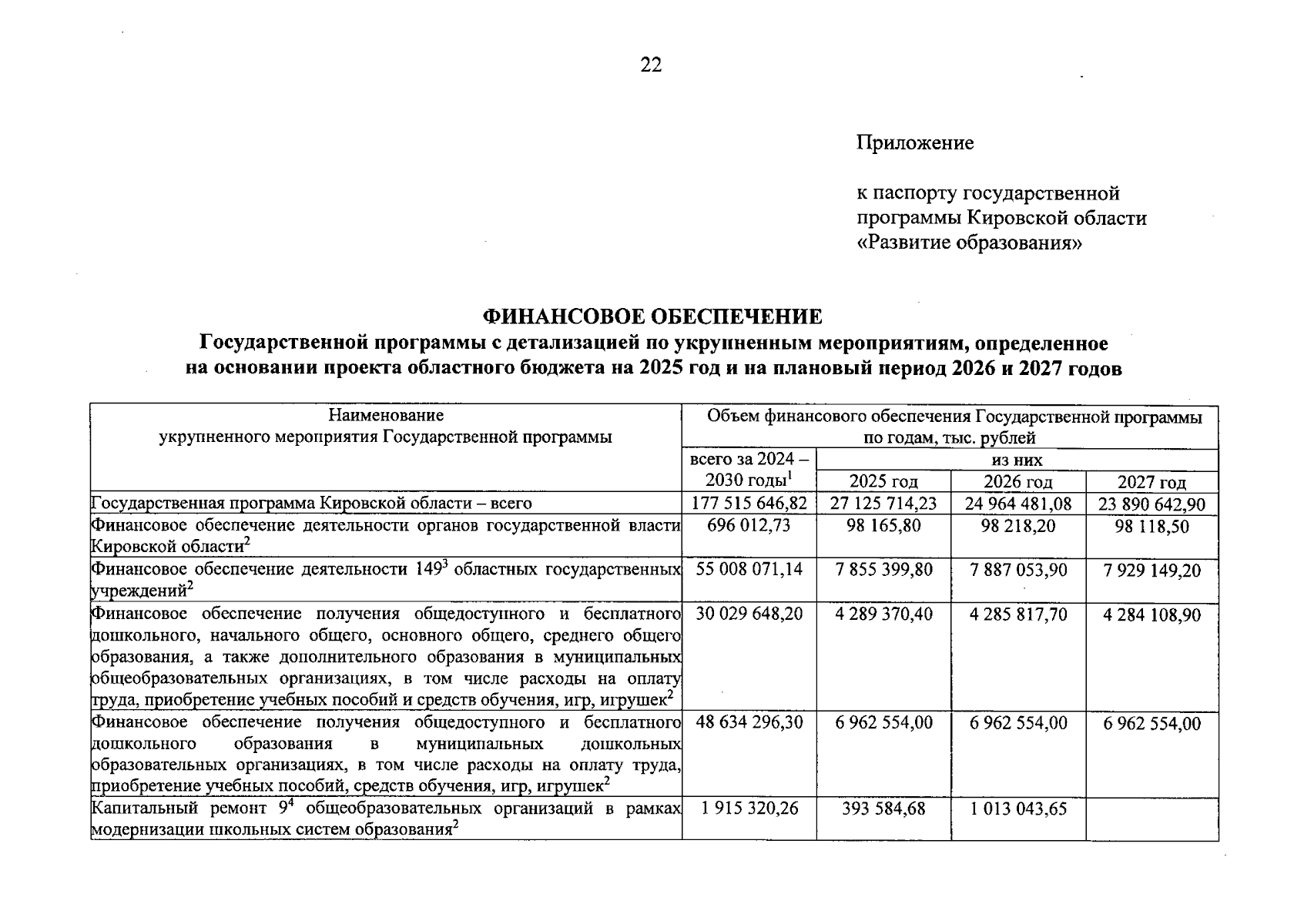 22

Приложение

к паспорту государственной программы Кировской области «Развитие образования»

ФИНАНСОВОЕ ОБЕСПЕЧЕНИЕ
Государственной программы с детализацией по укрупненным мероприятиям, определенное на основании проекта областного бюджета на 2025 год и на плановый период 2026 и 2027 годов

| Наименование укрупненного мероприятия Государственной программы | Объем финансового обеспечения Государственной программы по годам, тыс. рублей | | | |
|---|---|---|---|---|
| | всего за 2024 – 2030 годы$^1$ | из них | | |
| | | 2025 год | 2026 год | 2027 год |
| Государственная программа Кировской области – всего | 177 515 646,82 | 27 125 714,23 | 24 964 481,08 | 23 890 642,90 |
| Финансовое обеспечение деятельности органов государственной власти Кировской области$^2$ | 696 012,73 | 98 165,80 | 98 218,20 | 98 118,50 |
| Финансовое обеспечение деятельности 149$^3$ областных государственных учреждений$^2$ | 55 008 071,14 | 7 855 399,80 | 7 887 053,90 | 7 929 149,20 |
| Финансовое обеспечение получения общедоступного и бесплатного дошкольного, начального общего, основного общего, среднего общего образования, а также дополнительного образования в муниципальных общеобразовательных организациях, в том числе расходы на оплату труда, приобретение учебных пособий и средств обучения, игр, игрушек$^2$ | 30 029 648,20 | 4 289 370,40 | 4 285 817,70 | 4 284 108,90 |
| Финансовое обеспечение получения общедоступного и бесплатного дошкольного образования в муниципальных дошкольных образовательных организациях, в том числе расходы на оплату труда, приобретение учебных пособий, средств обучения, игр, игрушек$^2$ | 48 634 296,30 | 6 962 554,00 | 6 962 554,00 | 6 962 554,00 |
| Капитальный ремонт 9$^4$ общеобразовательных организаций в рамках модернизации школьных систем образования$^2$ | 1 915 320,26 | 393 584,68 | 1 013 043,65 | |